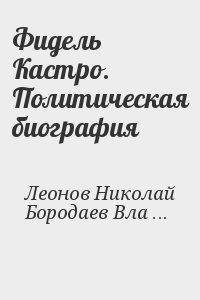 Фидель Кастро. Политическая биография

Леонов Николай Бородаев Вла ...